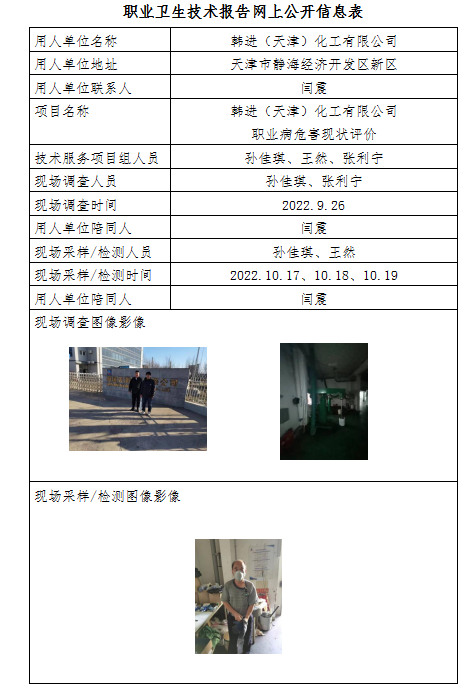 职业卫生技术报告网上公开信息表

| 用人单位名称 | 韩进（天津）化工有限公司 |
|---|---|
| 用人单位地址 | 天津市静海经济开发区新区 |
| 用人单位联系人 | 闫震 |
| 项目名称 | 韩进（天津）化工有限公司 职业病危害现状评价 |
| 技术服务项目组人员 | 孙佳琪、王然、张利宁 |
| 现场调查人员 | 孙佳琪、张利宁 |
| 现场调查时间 | 2022.9.26 |
| 用人单位陪同人 | 闫震 |
| 现场采样/检测人员 | 孙佳琪、王然 |
| 现场采样/检测时间 | 2022.10.17、10.18、10.19 |
| 用人单位陪同人 | 闫震 |

现场调查图像影像

现场采样/检测图像影像